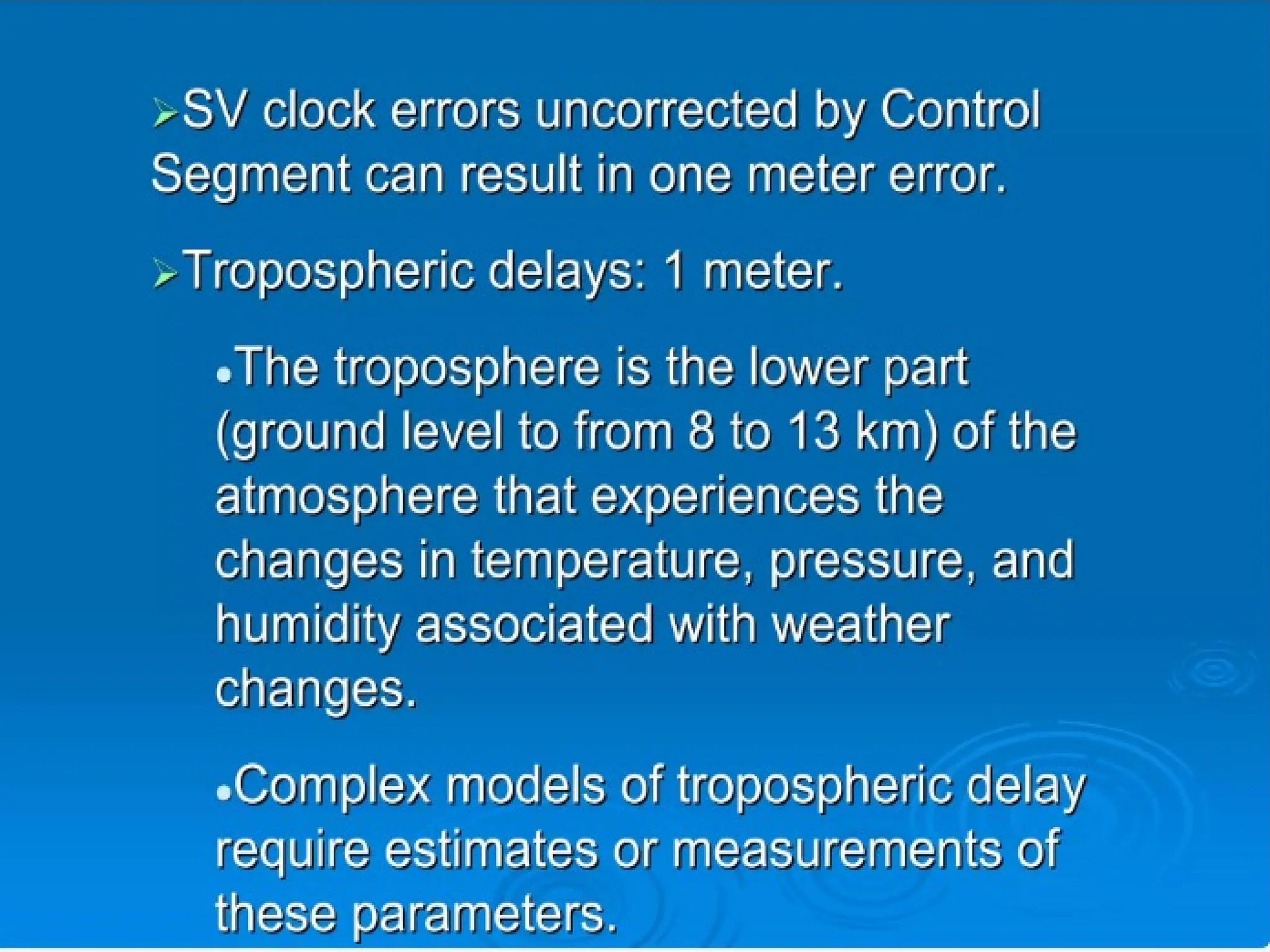 ➢SV clock errors uncorrected by Control Segment can result in one meter error.

➢Tropospheric delays: 1 meter.

•The troposphere is the lower part (ground level to from 8 to 13 km) of the atmosphere that experiences the changes in temperature, pressure, and humidity associated with weather changes.

•Complex models of tropospheric delay require estimates or measurements of these parameters.